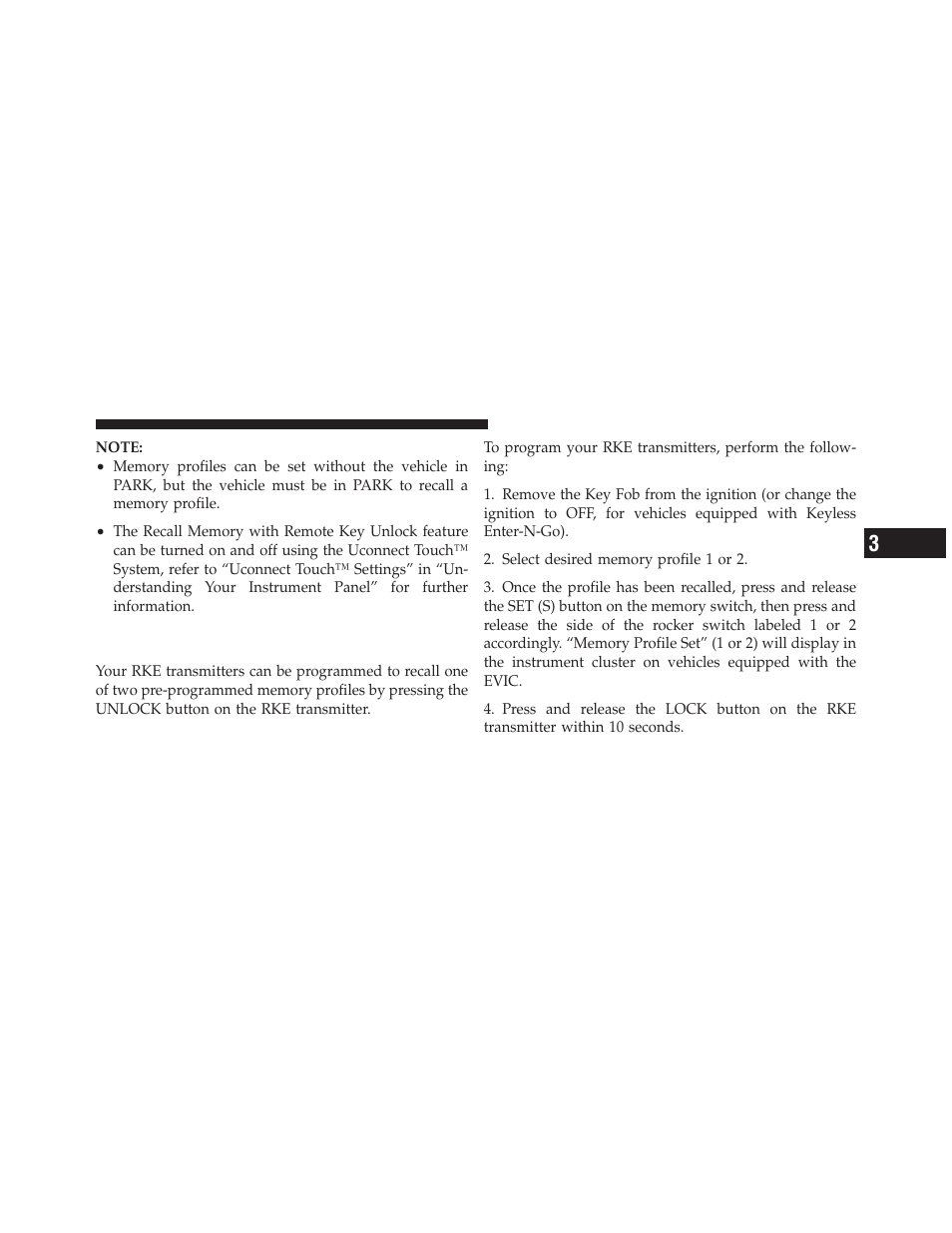 NOTE:

• Memory profiles can be set without the vehicle in PARK, but the vehicle must be in PARK to recall a memory profile.

• The Recall Memory with Remote Key Unlock feature can be turned on and off using the Uconnect Touch™ System, refer to “Uconnect Touch™ Settings” in “Understanding Your Instrument Panel” for further information.

Your RKE transmitters can be programmed to recall one of two pre-programmed memory profiles by pressing the UNLOCK button on the RKE transmitter.

To program your RKE transmitters, perform the following:

1. Remove the Key Fob from the ignition (or change the ignition to OFF, for vehicles equipped with Keyless Enter-N-Go).

2. Select desired memory profile 1 or 2.

3. Once the profile has been recalled, press and release the SET (S) button on the memory switch, then press and release the side of the rocker switch labeled 1 or 2 accordingly. “Memory Profile Set” (1 or 2) will display in the instrument cluster on vehicles equipped with the EVIC.

4. Press and release the LOCK button on the RKE transmitter within 10 seconds.

3